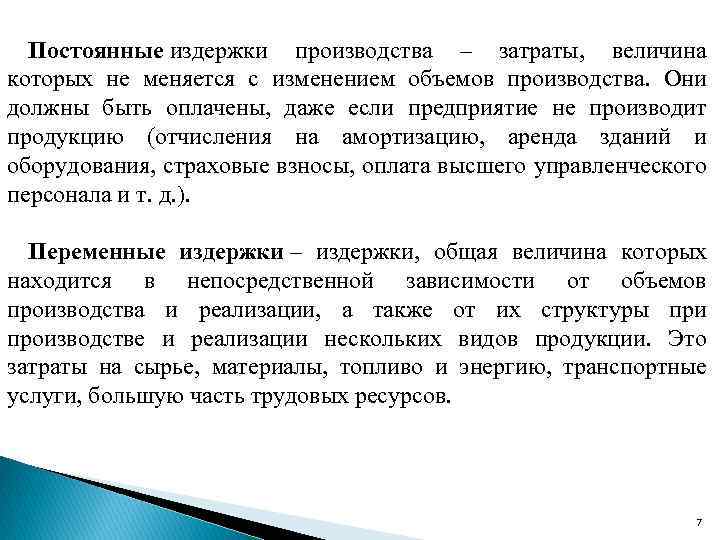 Постоянные издержки производства – затраты, величина которых не меняется с изменением объемов производства. Они должны быть оплачены, даже если предприятие не производит продукцию (отчисления на амортизацию, аренда зданий и оборудования, страховые взносы, оплата высшего управленческого персонала и т. д.).

Переменные издержки – издержки, общая величина которых находится в непосредственной зависимости от объемов производства и реализации, а также от их структуры при производстве и реализации нескольких видов продукции. Это затраты на сырье, материалы, топливо и энергию, транспортные услуги, большую часть трудовых ресурсов.

7